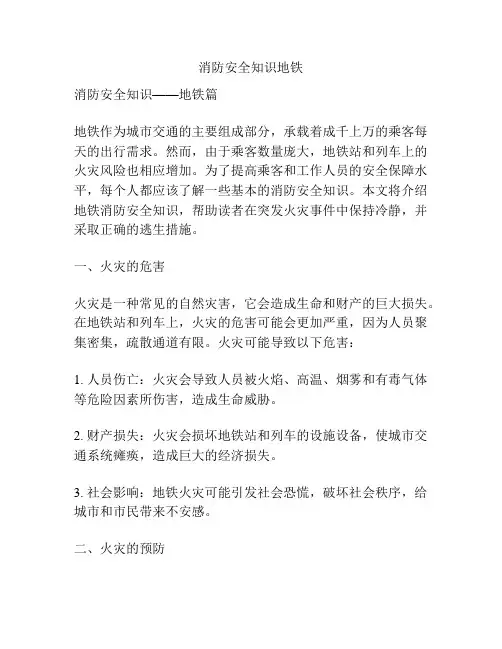 消防安全知识地铁

消防安全知识——地铁篇

地铁作为城市交通的主要组成部分，承载着成千上万的乘客每天的出行需求。然而，由于乘客数量庞大，地铁站和列车上的火灾风险也相应增加。为了提高乘客和工作人员的安全保障水平，每个人都应该了解一些基本的消防安全知识。本文将介绍地铁消防安全知识，帮助读者在突发火灾事件中保持冷静，并采取正确的逃生措施。

一、火灾的危害

火灾是一种常见的自然灾害，它会造成生命和财产的巨大损失。在地铁站和列车上，火灾的危害可能会更加严重，因为人员聚集密集，疏散通道有限。火灾可能导致以下危害：

1. 人员伤亡：火灾会导致人员被火焰、高温、烟雾和有毒气体等危险因素所伤害，造成生命威胁。

2. 财产损失：火灾会损坏地铁站和列车的设施设备，使城市交通系统瘫痪，造成巨大的经济损失。

3. 社会影响：地铁火灾可能引发社会恐慌，破坏社会秩序，给城市和市民带来不安感。

二、火灾的预防